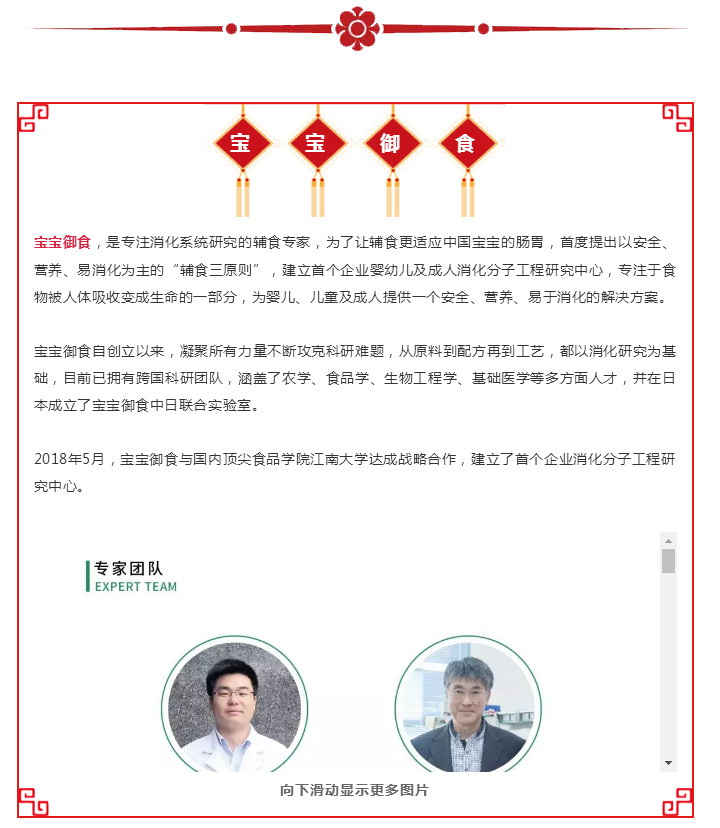 宝 宝 御 食

宝宝御食，是专注消化系统研究的辅食专家，为了让辅食更适应中国宝宝的肠胃，首度提出以安全、营养、易消化为主的“辅食三原则”，建立首个企业婴幼儿及成人消化分子工程研究中心，专注于食物被人体吸收变成生命的一部分，为婴儿、儿童及成人提供一个安全、营养、易于消化的解决方案。

宝宝御食自创立以来，凝聚所有力量不断攻克科研难题，从原料到配方再到工艺，都以消化研究为基础，目前已拥有跨国科研团队，涵盖了农学、食品学、生物工程学、基础医学等多方面人才，并在日本成立了宝宝御食中日联合实验室。

2018年5月，宝宝御食与国内顶尖食品学院江南大学达成战略合作，建立了首个企业消化分子工程研究中心。

专家团队
EXPERT TEAM

向下滑动显示更多图片